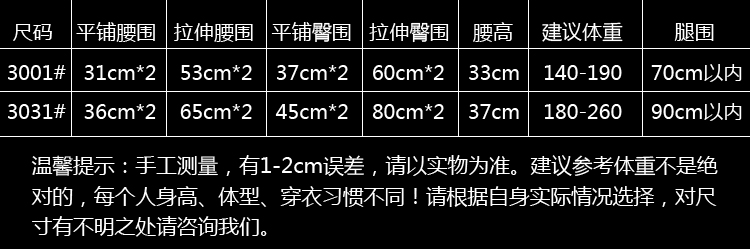 | 尺码 | 平铺腰围 | 拉伸腰围 | 平铺臀围 | 拉伸臀围 | 腰高 | 建议体重 | 腿围 |
|---|---|---|---|---|---|---|---|
| 3001# | 31cm*2 | 53cm*2 | 37cm*2 | 60cm*2 | 33cm | 140-190 | 70cm以内 |
| 3031# | 36cm*2 | 65cm*2 | 45cm*2 | 80cm*2 | 37cm | 180-260 | 90cm以内 |

温馨提示：手工测量，有1-2cm误差，请以实物为准。建议参考体重不是绝对的，每个人身高、体型、穿衣习惯不同！请根据自身实际情况选择，对尺寸有不明之处请咨询我们。